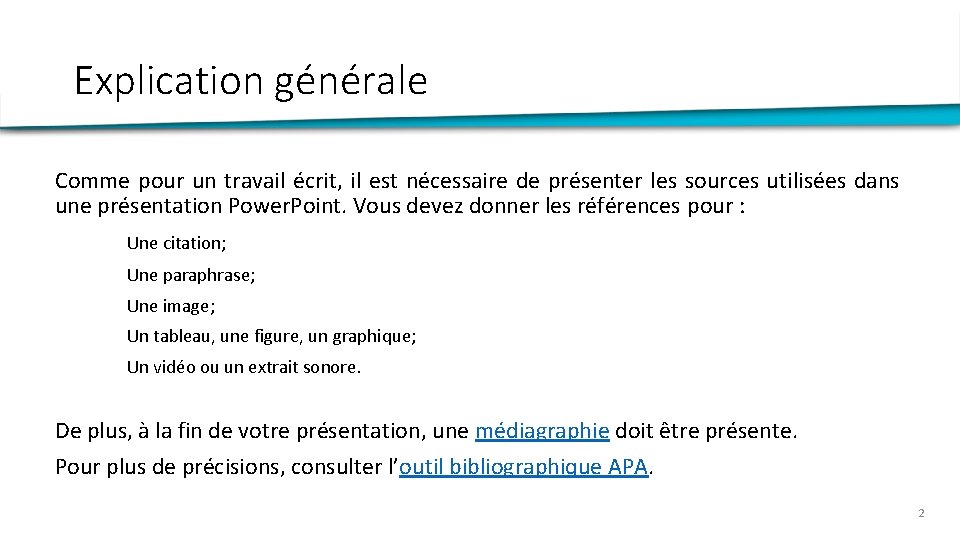 Explication générale

Comme pour un travail écrit, il est nécessaire de présenter les sources utilisées dans une présentation PowerPoint. Vous devez donner les références pour :

Une citation;

Une paraphrase;

Une image;

Un tableau, une figure, un graphique;

Un vidéo ou un extrait sonore.

De plus, à la fin de votre présentation, une médiagraphie doit être présente.

Pour plus de précisions, consulter l'outil bibliographique APA.

2